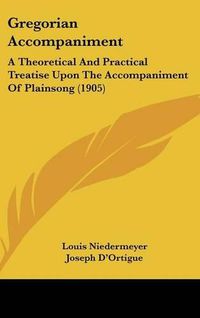 Gregorian Accompaniment

A Theoretical And Practical Treatise Upon The Accompaniment Of Plainsong (1905)

Louis Niedermeyer
Joseph D'Ortigue